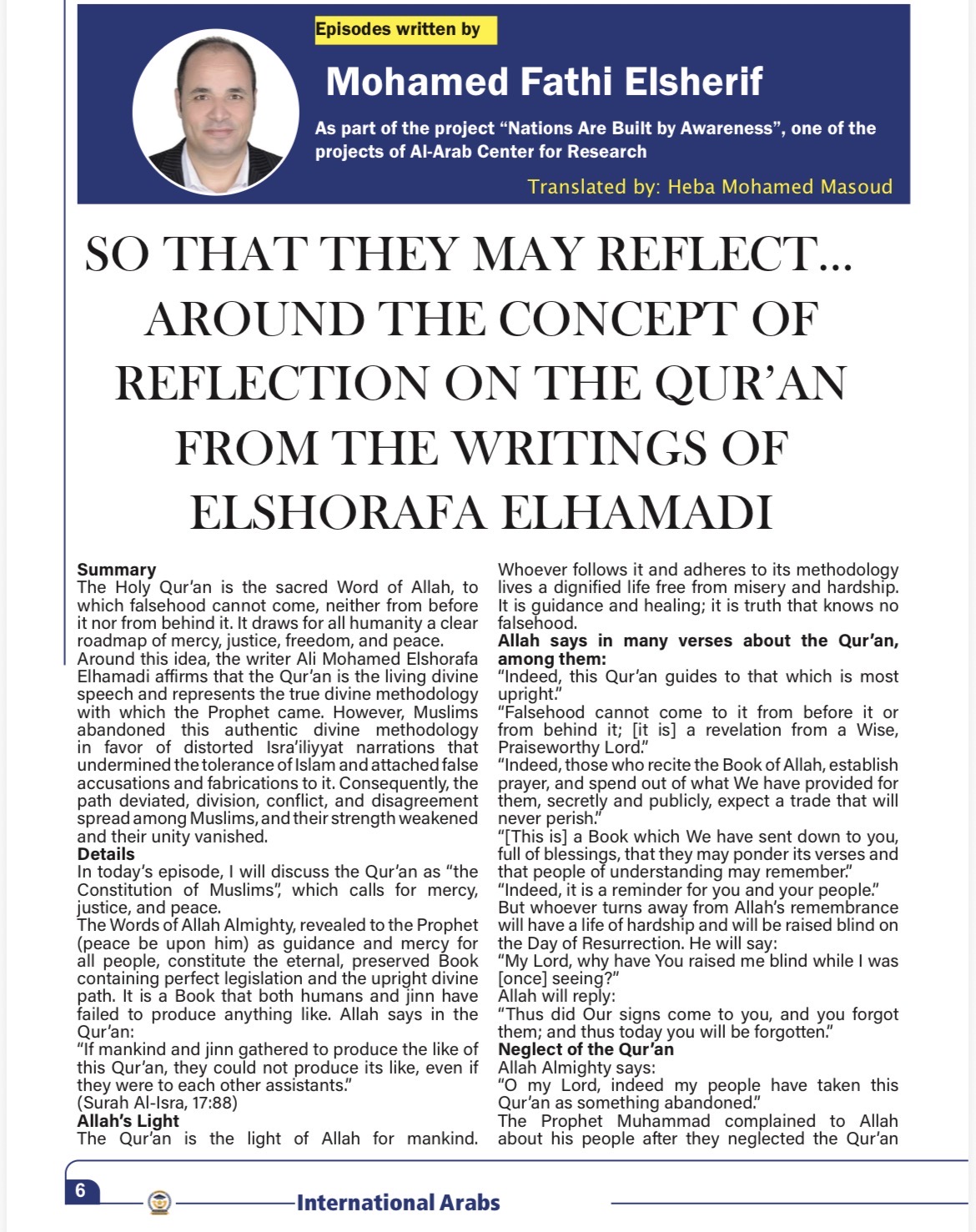 Episodes written by

Mohamed Fathi Elsherif

As part of the project “Nations Are Built by Awareness”, one of the projects of Al-Arab Center for Research

Translated by: Heba Mohamed Masoud

SO THAT THEY MAY REFLECT... AROUND THE CONCEPT OF REFLECTION ON THE QUR’AN FROM THE WRITINGS OF ELSHORAFA ELHAMADI

Summary
The Holy Qur’an is the sacred Word of Allah, to which falsehood cannot come, neither from before it nor from behind it. It draws for all humanity a clear roadmap of mercy, justice, freedom, and peace.
Around this idea, the writer Ali Mohamed Elshorafa Elhamadi affirms that the Qur’an is the living divine speech and represents the true divine methodology with which the Prophet came. However, Muslims abandoned this authentic divine methodology in favor of distorted Isra’iliyyat narrations that undermined the tolerance of Islam and attached false accusations and fabrications to it. Consequently, the path deviated, division, conflict, and disagreement spread among Muslims, and their strength weakened and their unity vanished.
Details
In today’s episode, I will discuss the Qur’an as “the Constitution of Muslims”, which calls for mercy, justice, and peace.
The Words of Allah Almighty, revealed to the Prophet (peace be upon him) as guidance and mercy for all people, constitute the eternal, preserved Book containing perfect legislation and the upright divine path. It is a Book that both humans and jinn have failed to produce anything like. Allah says in the Qur’an:
“If mankind and jinn gathered to produce the like of this Qur’an, they could not produce its like, even if they were to each other assistants.”
(Surah Al-Isra, 17:88)
Allah’s Light
The Qur’an is the light of Allah for mankind. Whoever follows it and adheres to its methodology lives a dignified life free from misery and hardship. It is guidance and healing; it is truth that knows no falsehood.
Allah says in many verses about the Qur’an, among them:
“Indeed, this Qur’an guides to that which is most upright.”
“Falsehood cannot come to it from before it or from behind it; [it is] a revelation from a Wise, Praiseworthy Lord.”
“Indeed, those who recite the Book of Allah, establish prayer, and spend out of what We have provided for them, secretly and publicly, expect a trade that will never perish.”
“[This is] a Book which We have sent down to you, full of blessings, that they may ponder its verses and that people of understanding may remember.”
“Indeed, it is a reminder for you and your people.”
But whoever turns away from Allah’s remembrance will have a life of hardship and will be raised blind on the Day of Resurrection. He will say:
“My Lord, why have You raised me blind while I was [once] seeing?”
Allah will reply:
“Thus did Our signs come to you, and you forgot them; and thus today you will be forgotten.”
Neglect of the Qur’an
Allah Almighty says:
“O my Lord, indeed my people have taken this Qur’an as something abandoned.”
The Prophet Muhammad complained to Allah about his people after they neglected the Qur’an

6 International Arabs